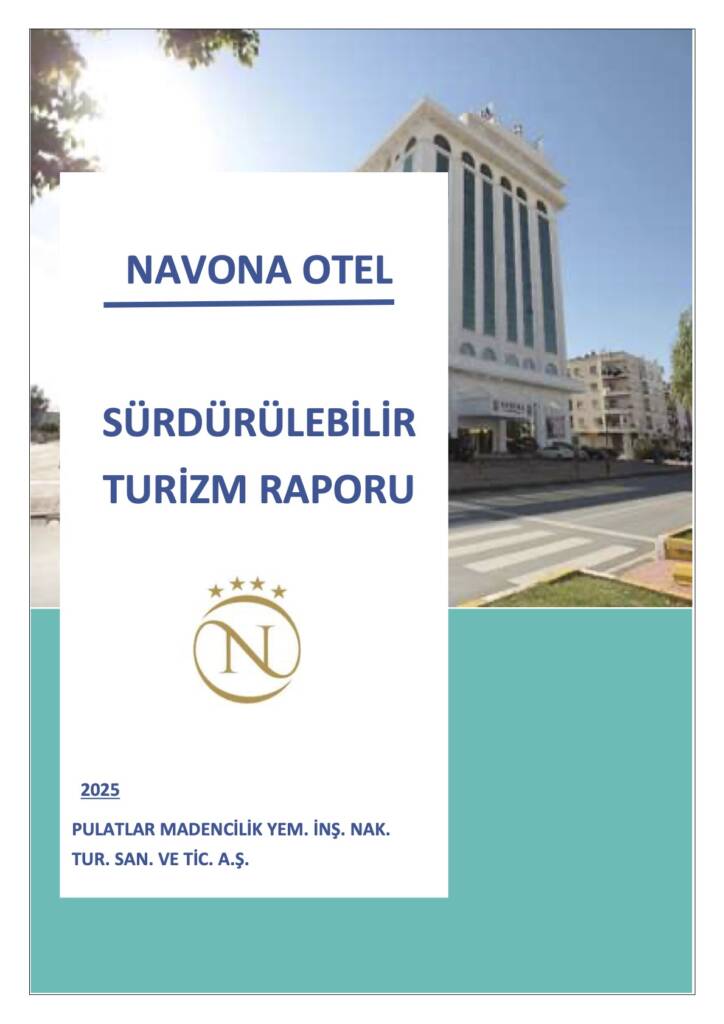 NAVONA OTEL

SÜRDÜRÜLEBİLİR TURİZM RAPORU

N

2025

PULATLAR MADENCİLİK YEM. İNŞ. NAK. TUR. SAN. VE TİC. A.Ş.